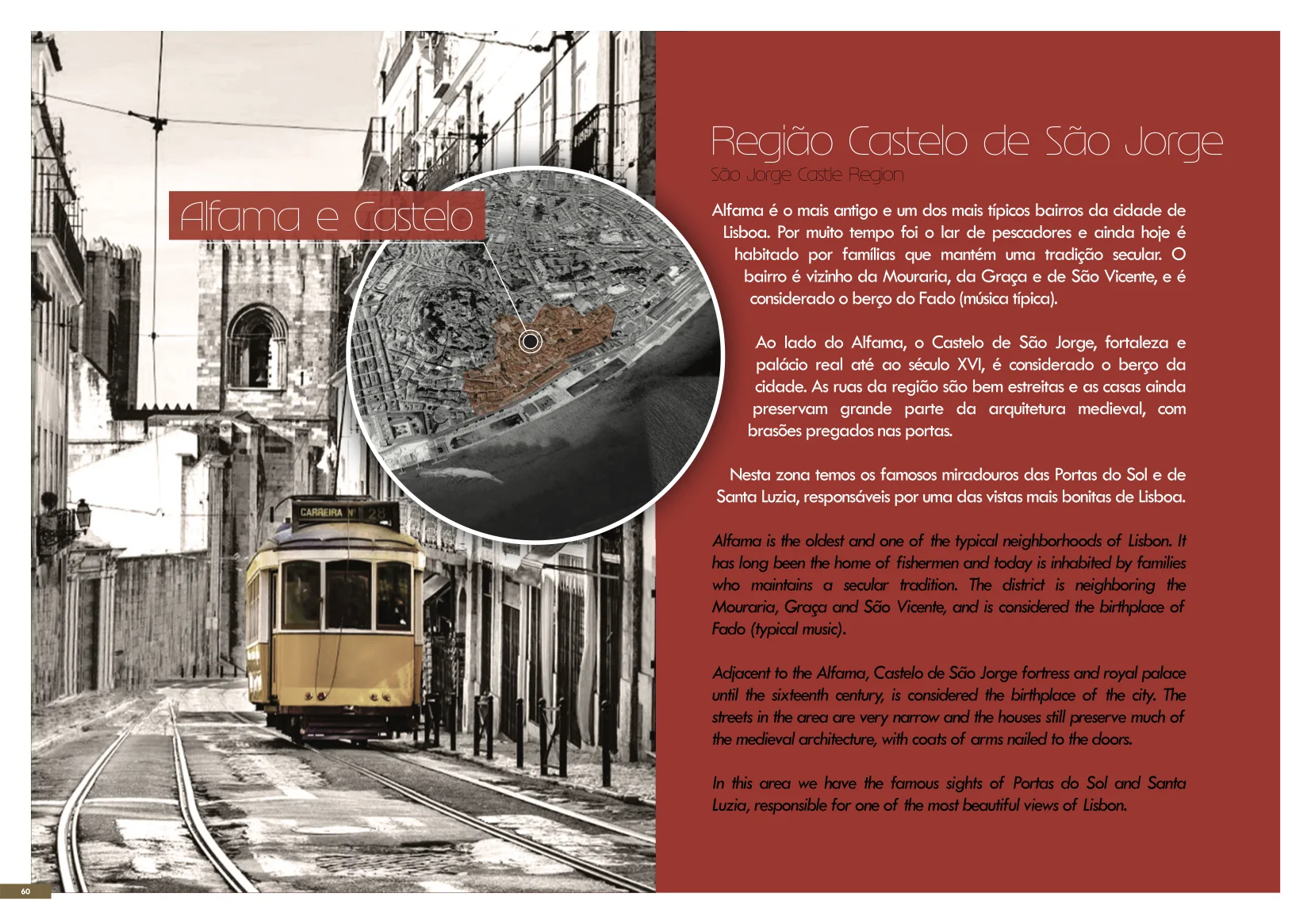 Alfama e Castelo

CARREIRA Nº 28

Região Castelo de São Jorge
São Jorge Castle Region

Alfama é o mais antigo e um dos mais típicos bairros da cidade de Lisboa. Por muito tempo foi o lar de pescadores e ainda hoje é habitado por famílias que mantém uma tradição secular. O bairro é vizinho da Mouraria, da Graça e de São Vicente, e é considerado o berço do Fado (música típica).

Ao lado do Alfama, o Castelo de São Jorge, fortaleza e palácio real até ao século XVI, é considerado o berço da cidade. As ruas da região são bem estreitas e as casas ainda preservam grande parte da arquitetura medieval, com brasões pregados nas portas.

Nesta zona temos os famosos miradouros das Portas do Sol e de Santa Luzia, responsáveis por uma das vistas mais bonitas de Lisboa.

Alfama is the oldest and one of the typical neighborhoods of Lisbon. It has long been the home of fishermen and today is inhabited by families who maintains a secular tradition. The district is neighboring the Mouraria, Graça and São Vicente, and is considered the birthplace of Fado (typical music).

Adjacent to the Alfama, Castelo de São Jorge fortress and royal palace until the sixteenth century, is considered the birthplace of the city. The streets in the area are very narrow and the houses still preserve much of the medieval architecture, with coats of arms nailed to the doors.

In this area we have the famous sights of Portas do Sol and Santa Luzia, responsible for one of the most beautiful views of Lisbon.

60